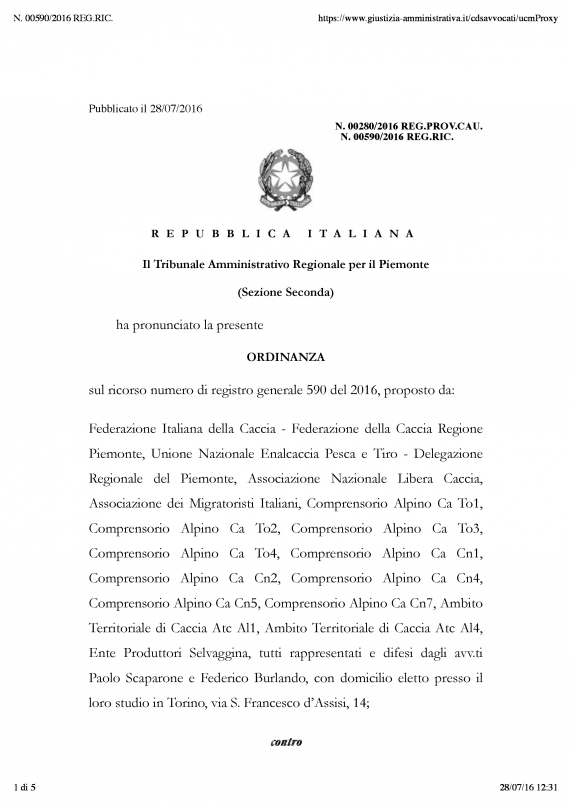 N. 00590/2016 REG.RIC.

https://www.giustizia-amministrativa.it/cdsavvocati/ucmProxy

Pubblicato il 28/07/2016

N. 00280/2016 REG.PROV.CAU.
N. 00590/2016 REG.RIC.

REPUBBLICA ITALIANA

Il Tribunale Amministrativo Regionale per il Piemonte

(Sezione Seconda)

ha pronunciato la presente

ORDINANZA

sul ricorso numero di registro generale 590 del 2016, proposto da:

Federazione Italiana della Caccia - Federazione della Caccia Regione Piemonte, Unione Nazionale Enalcaccia Pesca e Tiro - Delegazione Regionale del Piemonte, Associazione Nazionale Libera Caccia, Associazione dei Migratoristi Italiani, Comprensorio Alpino Ca To1, Comprensorio Alpino Ca To2, Comprensorio Alpino Ca To3, Comprensorio Alpino Ca To4, Comprensorio Alpino Ca Cn1, Comprensorio Alpino Ca Cn2, Comprensorio Alpino Ca Cn4, Comprensorio Alpino Ca Cn5, Comprensorio Alpino Ca Cn7, Ambito Territoriale di Caccia Atc Al1, Ambito Territoriale di Caccia Atc Al4, Ente Produttori Selvaggina, tutti rappresentati e difesi dagli avv.ti Paolo Scaparone e Federico Burlando, con domicilio eletto presso il loro studio in Torino, via S. Francesco d'Assisi, 14;

contro

1 di 5

28/07/16 12:31